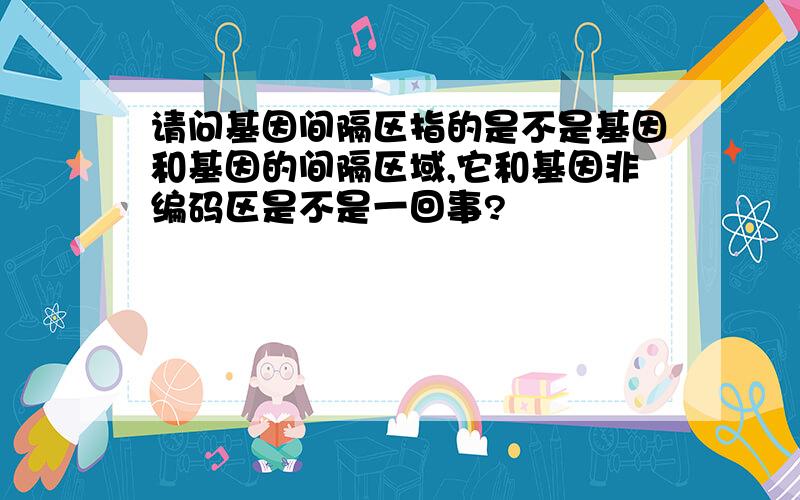 请问基因间隔区指的是不是基因和基因的间隔区域,它和基因非编码区是不是一回事?